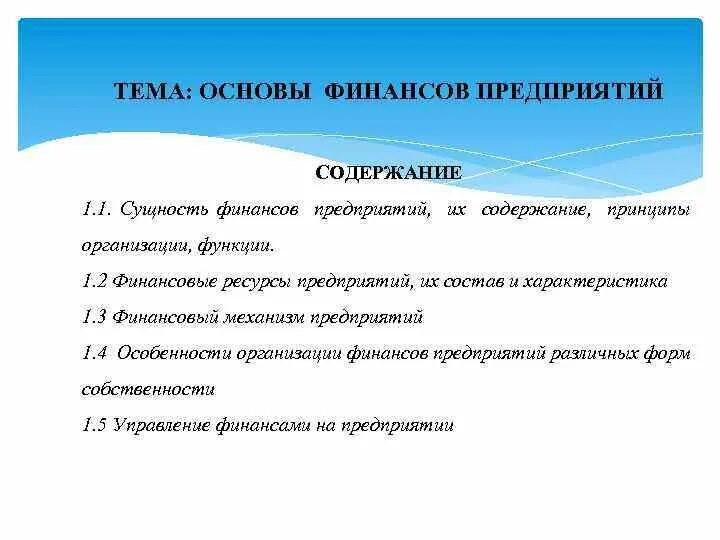 ТЕМА: ОСНОВЫ ФИНАНСОВ ПРЕДПРИЯТИЙ

СОДЕРЖАНИЕ

1.1. Сущность финансов предприятий, их содержание, принципы организации, функции.

1.2 Финансовые ресурсы предприятий, их состав и характеристика

1.3 Финансовый механизм предприятий

1.4 Особенности организации финансов предприятий различных форм собственности

1.5 Управление финансами на предприятии